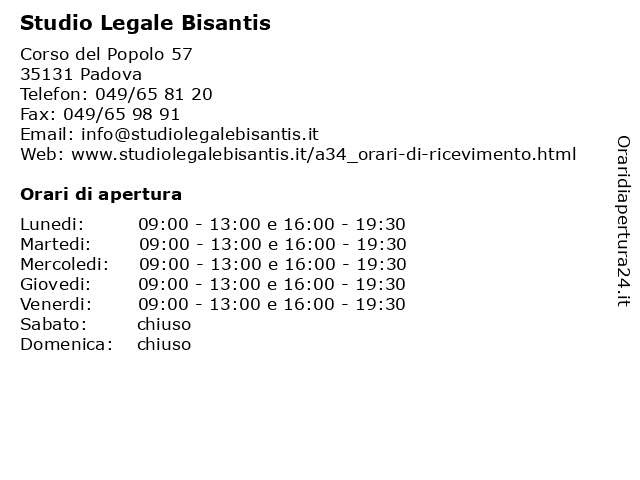 Studio Legale Bisantis

Corso del Popolo 57
35131 Padova
Telefon: 049/65 81 20
Fax: 049/65 98 91
Email: info@studiolegalebisantis.it
Web: www.studiolegalebisantis.it/a34_orari-di-ricevimento.html

Orari di apertura

| | |
|---|---|
| Lunedi: | 09:00 - 13:00 e 16:00 - 19:30 |
| Martedi: | 09:00 - 13:00 e 16:00 - 19:30 |
| Mercoledi: | 09:00 - 13:00 e 16:00 - 19:30 |
| Giovedi: | 09:00 - 13:00 e 16:00 - 19:30 |
| Venerdi: | 09:00 - 13:00 e 16:00 - 19:30 |
| Sabato: | chiuso |
| Domenica: | chiuso |

Oraridiapertura24.it